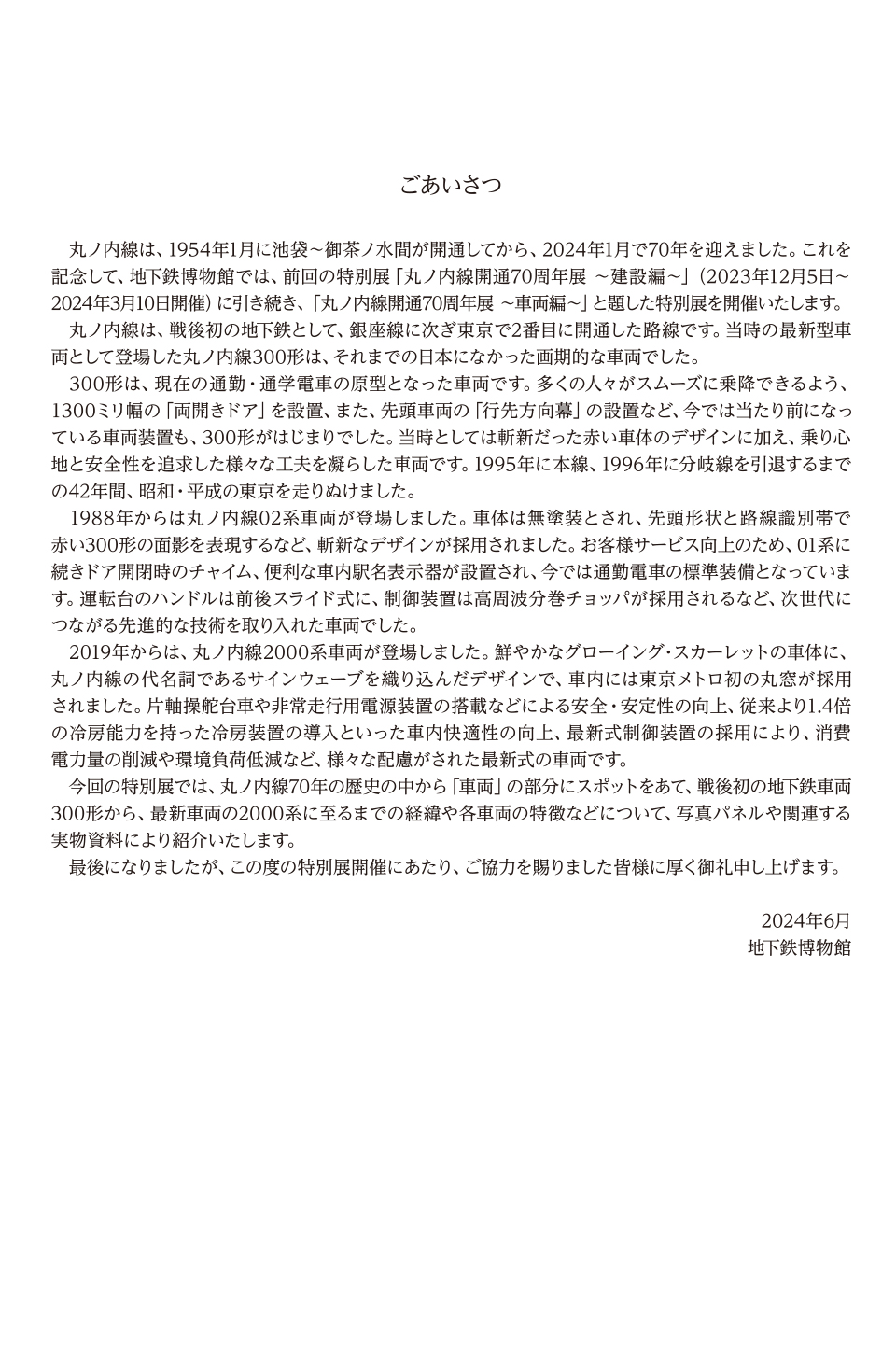 ごあいさつ

丸ノ内線は、1954年1月に池袋～御茶ノ水間が開通してから、2024年1月で70年を迎えました。これを記念して、地下鉄博物館では、前回の特別展「丸ノ内線開通70周年展 ～建設編～」（2023年12月5日～2024年3月10日開催）に引き続き、「丸ノ内線開通70周年展 ～車両編～」と題した特別展を開催いたします。

丸ノ内線は、戦後初の地下鉄として、銀座線に次ぎ東京で2番目に開通した路線です。当時の最新型車両として登場した丸ノ内線300形は、それまでの日本になかった画期的な車両でした。

300形は、現在の通勤・通学電車の原型となった車両です。多くの人々がスムーズに乗降できるよう、1300ミリ幅の「両開きドア」を設置、また、先頭車両の「行先方向幕」の設置など、今では当たり前になっている車両装置も、300形がはじまりでした。当時としては斬新だった赤い車体のデザインに加え、乗り心地と安全性を追求した様々な工夫を凝らした車両です。1995年に本線、1996年に分岐線を引退するまでの42年間、昭和・平成の東京を走りぬけました。

1988年からは丸ノ内線02系車両が登場しました。車体は無塗装とされ、先頭形状と路線識別帯で赤い300形の面影を表現するなど、斬新なデザインが採用されました。お客様サービス向上のため、01系に続きドア開閉時のチャイム、便利な車内駅名表示器が設置され、今では通勤電車の標準装備となっています。運転台のハンドルは前後スライド式に、制御装置は高周波分巻チョッパが採用されるなど、次世代につながる先進的な技術を取り入れた車両でした。

2019年からは、丸ノ内線2000系車両が登場しました。鮮やかなグローイング・スカーレットの車体に、丸ノ内線の代名詞であるサインウェーブを織り込んだデザインで、車内には東京メトロ初の丸窓が採用されました。片軸操舵台車や非常走行用電源装置の搭載などによる安全・安定性の向上、従来より1.4倍の冷房能力を持った冷房装置の導入といった車内快適性の向上、最新式制御装置の採用により、消費電力量の削減や環境負荷低減など、様々な配慮がされた最新式の車両です。

今回の特別展では、丸ノ内線70年の歴史の中から「車両」の部分にスポットをあて、戦後初の地下鉄車両300形から、最新車両の2000系に至るまでの経緯や各車両の特徴などについて、写真パネルや関連する実物資料により紹介いたします。

最後になりましたが、この度の特別展開催にあたり、ご協力を賜りました皆様に厚く御礼申し上げます。

2024年6月
地下鉄博物館